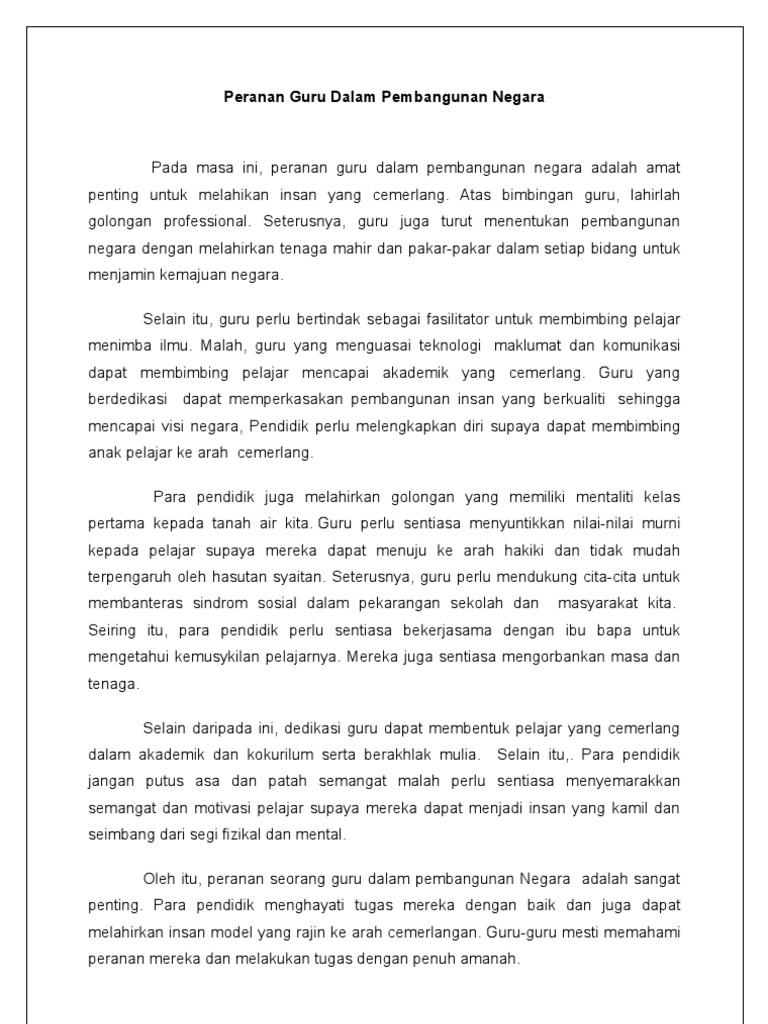 Peranan Guru Dalam Pembangunan Negara

Pada masa ini, peranan guru dalam pembangunan negara adalah amat penting untuk melahikan insan yang cemerlang. Atas bimbingan guru, lahirlah golongan professional. Seterusnya, guru juga turut menentukan pembangunan negara dengan melahirkan tenaga mahir dan pakar-pakar dalam setiap bidang untuk menjamin kemajuan negara.

Selain itu, guru perlu bertindak sebagai fasilitator untuk membimbing pelajar menimba ilmu. Malah, guru yang menguasai teknologi maklumat dan komunikasi dapat membimbing pelajar mencapai akademik yang cemerlang. Guru yang berdedikasi dapat memperkasakan pembangunan insan yang berkualiti sehingga mencapai visi negara, Pendidik perlu melengkapkan diri supaya dapat membimbing anak pelajar ke arah cemerlang.

Para pendidik juga melahirkan golongan yang memiliki mentaliti kelas pertama kepada tanah air kita. Guru perlu sentiasa menyuntikkan nilai-nilai murni kepada pelajar supaya mereka dapat menuju ke arah hakiki dan tidak mudah terpengaruh oleh hasutan syaitan. Seterusnya, guru perlu mendukung cita-cita untuk membanteras sindrom sosial dalam pekarangan sekolah dan masyarakat kita. Seiring itu, para pendidik perlu sentiasa bekerjasama dengan ibu bapa untuk mengetahui kemusykilan pelajarnya. Mereka juga sentiasa mengorbankan masa dan tenaga.

Selain daripada ini, dedikasi guru dapat membentuk pelajar yang cemerlang dalam akademik dan kokurilum serta berakhlak mulia. Selain itu,. Para pendidik jangan putus asa dan patah semangat malah perlu sentiasa menyemarakkan semangat dan motivasi pelajar supaya mereka dapat menjadi insan yang kamil dan seimbang dari segi fizikal dan mental.

Oleh itu, peranan seorang guru dalam pembangunan Negara adalah sangat penting. Para pendidik menghayati tugas mereka dengan baik dan juga dapat melahirkan insan model yang rajin ke arah cemerlangan. Guru-guru mesti memahami peranan mereka dan melakukan tugas dengan penuh amanah.